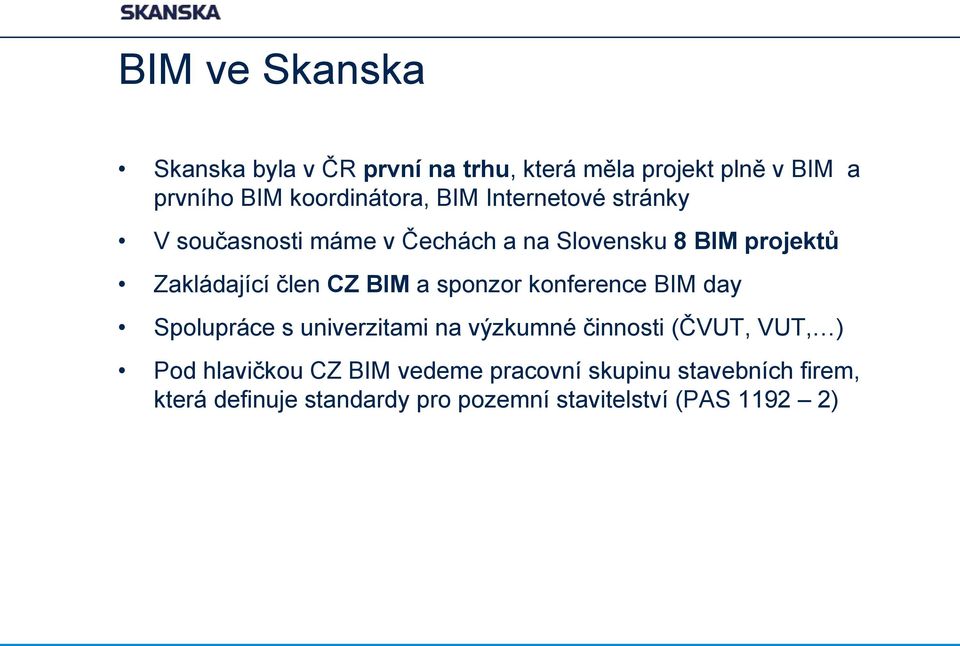 SKANSKA

BIM ve Skanska

• Skanska byla v ČR první na trhu, která měla projekt plně v BIM a prvního BIM koordinátora, BIM Internetové stránky

• V současnosti máme v Čechách a na Slovensku 8 BIM projektů

• Zakládající člen CZ BIM a sponzor konference BIM day

• Spolupráce s univerzitami na výzkumné činnosti (ČVUT, VUT,…)

• Pod hlavičkou CZ BIM vedeme pracovní skupinu stavebních firem, která definuje standardy pro pozemní stavitelství (PAS 1192 – 2)